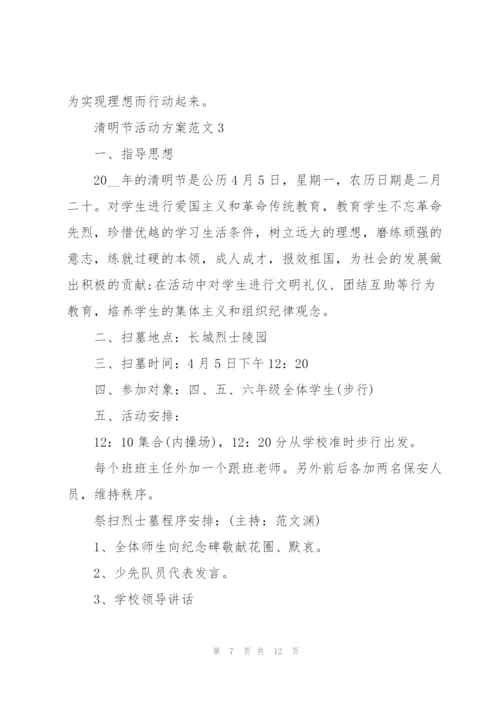 为实现理想而行动起来。

清明节活动方案范文3

一、指导思想

20__年的清明节是公历4月5日，星期一，农历日期是二月二十。对学生进行爱国主义和革命传统教育，教育学生不忘革命先烈，珍惜优越的学习生活条件，树立远大的理想，磨练顽强的意志，练就过硬的本领，成人成才，报效祖国，为社会的发展做出积极的贡献;在活动中对学生进行文明礼仪、团结互助等行为教育，培养学生的集体主义和组织纪律观念。

二、扫墓地点：长城烈士陵园

三、扫墓时间：4月5日下午12：20

四、参加对象：四、五、六年级全体学生(步行)

五、活动安排：

12：10集合(内操场)，12：20分从学校准时步行出发。

每个班班主任外加一个跟班老师。另外前后各加两名保安人员，维持秩序。

祭扫烈士墓程序安排：(主持：范文渊)

1、全体师生向纪念碑敬献花圈、默哀。

2、少先队员代表发言。

3、学校领导讲话

第 7 页 共 12 页